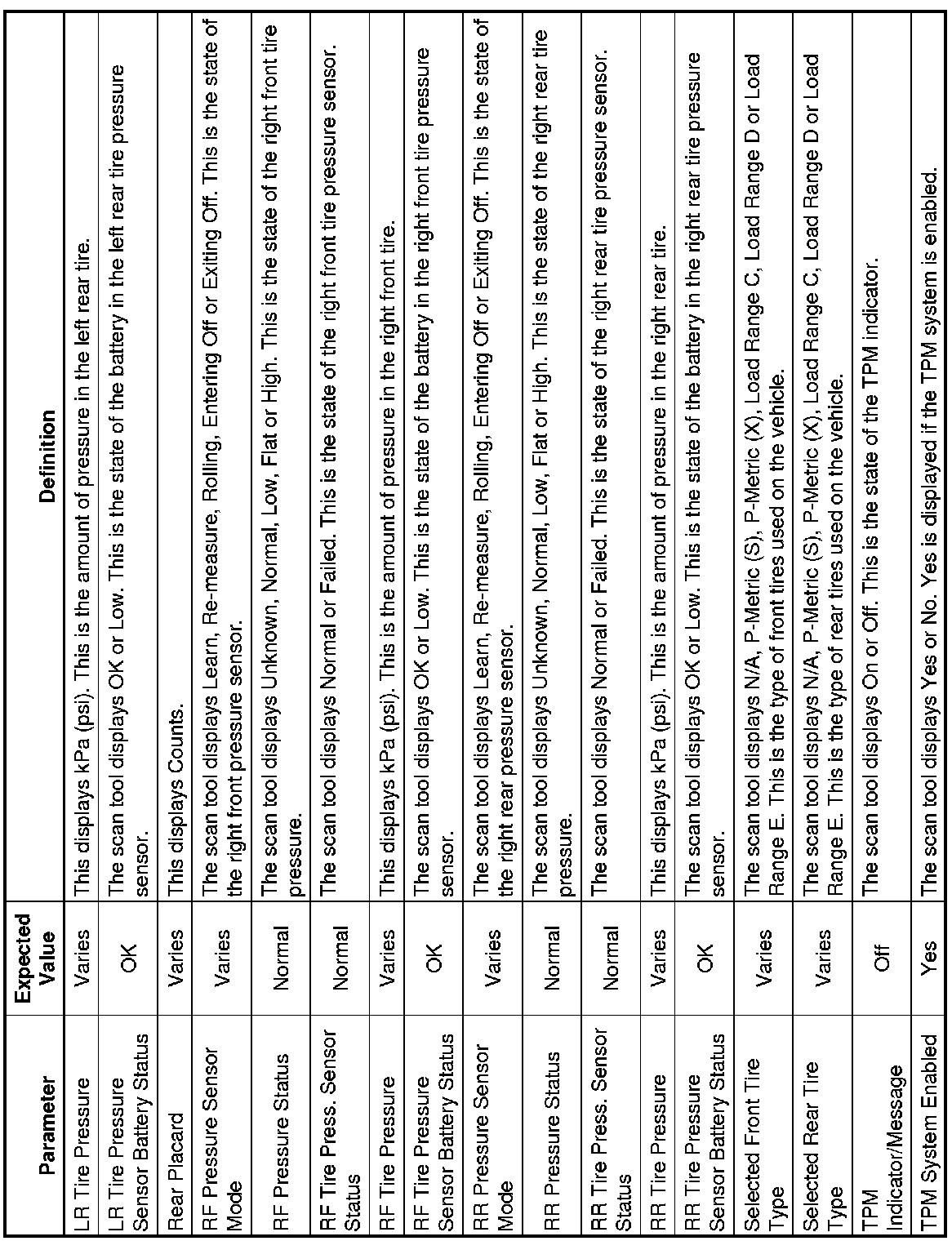 | Parameter | Expected Value | Definition |
|---|---|---|
| LR Tire Pressure | Varies | This displays kPa (psi). This is the amount of pressure in the left rear tire. |
| LR Tire Pressure Sensor Battery Status | OK | The scan tool displays OK or Low. This is the state of the battery in the left rear tire pressure sensor. |
| Rear Placard | Varies | This displays Counts. |
| RF Pressure Sensor Mode | Varies | The scan tool displays Learn, Re-measure, Rolling, Entering Off or Exiting Off. This is the state of the right front pressure sensor. |
| RF Pressure Status | Normal | The scan tool displays Unknown, Normal, Low, Flat or High. This is the state of the right front tire pressure. |
| RF Tire Press. Sensor Status | Normal | The scan tool displays Normal or Failed. This is the state of the right front tire pressure sensor. |
| RF Tire Pressure | Varies | This displays kPa (psi). This is the amount of pressure in the right front tire. |
| RF Tire Pressure Sensor Battery Status | OK | The scan tool displays OK or Low. This is the state of the battery in the right front tire pressure sensor. |
| RR Pressure Sensor Mode | Varies | The scan tool displays Learn, Re-measure, Rolling, Entering Off or Exiting Off. This is the state of the right rear pressure sensor. |
| RR Pressure Status | Normal | The scan tool displays Unknown, Normal, Low, Flat or High. This is the state of the right rear tire pressure. |
| RR Tire Press. Sensor Status | Normal | The scan tool displays Normal or Failed. This is the state of the right rear tire pressure sensor. |
| RR Tire Pressure | Varies | This displays kPa (psi). This is the amount of pressure in the right rear tire. |
| RR Tire Pressure Sensor Battery Status | OK | The scan tool displays OK or Low. This is the state of the battery in the right rear tire pressure sensor. |
| Selected Front Tire Type | Varies | The scan tool displays N/A, P-Metric (S), P-Metric (X), Load Range C, Load Range D or Load Range E. This is the type of front tires used on the vehicle. |
| Selected Rear Tire Type | Varies | The scan tool displays N/A, P-Metric (S), P-Metric (X), Load Range C, Load Range D or Load Range E. This is the type of rear tires used on the vehicle. |
| TPM Indicator/Message | Off | The scan tool displays On or Off. This is the state of the TPM indicator. |
| TPM System Enabled | Yes | The scan tool displays Yes or No. Yes is displayed if the TPM system is enabled. |